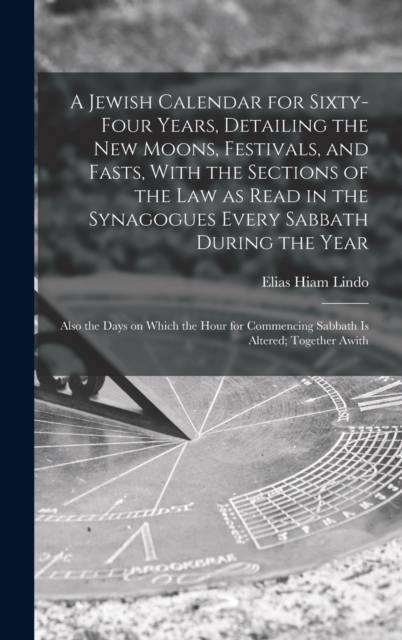 A Jewish Calendar for Sixty-Four Years, Detailing the New Moons, Festivals, and Fasts, With the Sections of the Law as Read in the Synagogues Every Sabbath During the Year

Elias Hiam Lindo

Also the Days on Which the Hour for Commencing Sabbath Is Altered; Together Awith